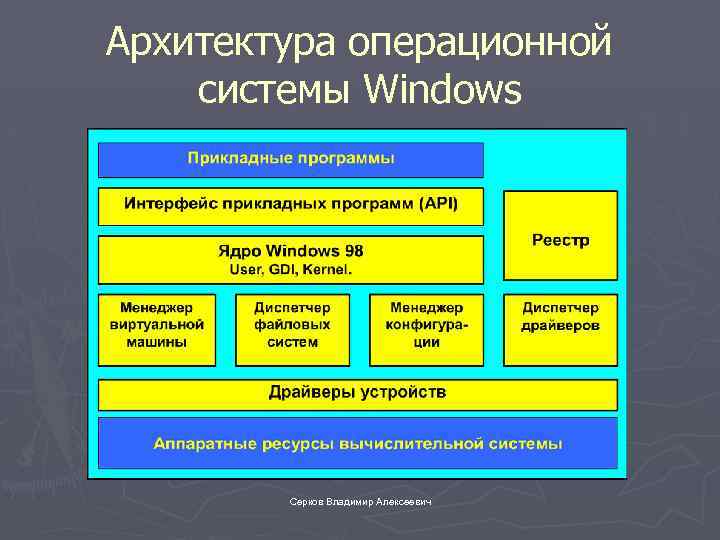 Архитектура операционной системы Windows

Прикладные программы

Интерфейс прикладных программ (API)

Реестр

Ядро Windows 98
User, GDI, Kernel.

Менеджер виртуальной машины

Диспетчер файловых систем

Менеджер конфигурации

Диспетчер драйверов

Драйверы устройств

Аппаратные ресурсы вычислительной системы

Серков Владимир Алексеевич